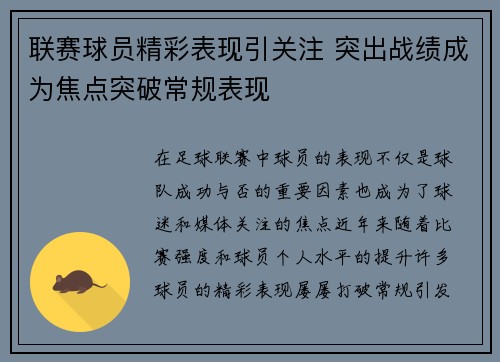 联赛球员精彩表现引关注 突出战绩成为焦点突破常规表现

在足球联赛中球员的表现不仅是球队成功与否的重要因素也成为了球迷和媒体关注的焦点近年来随着比赛强度和球员个人水平的提升许多球员的精彩表现屡屡打破常规引发